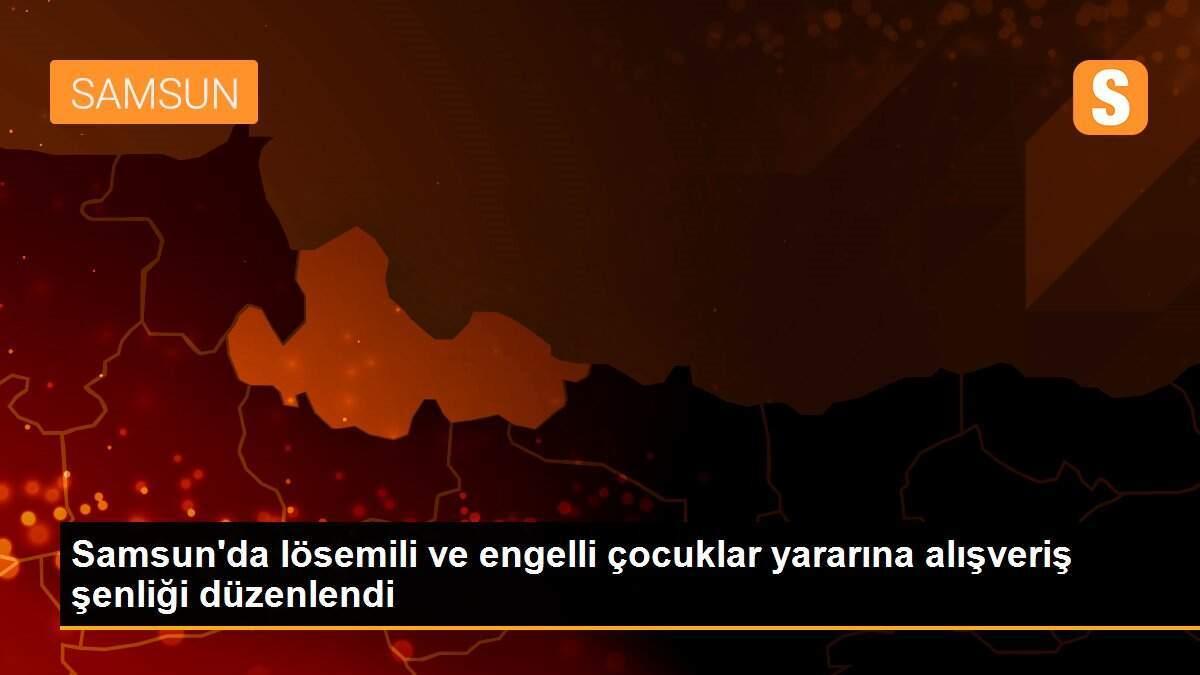 SAMSUN

S

Samsun'da lösemili ve engelli çocuklar yararına alışveriş şenliği düzenlendi